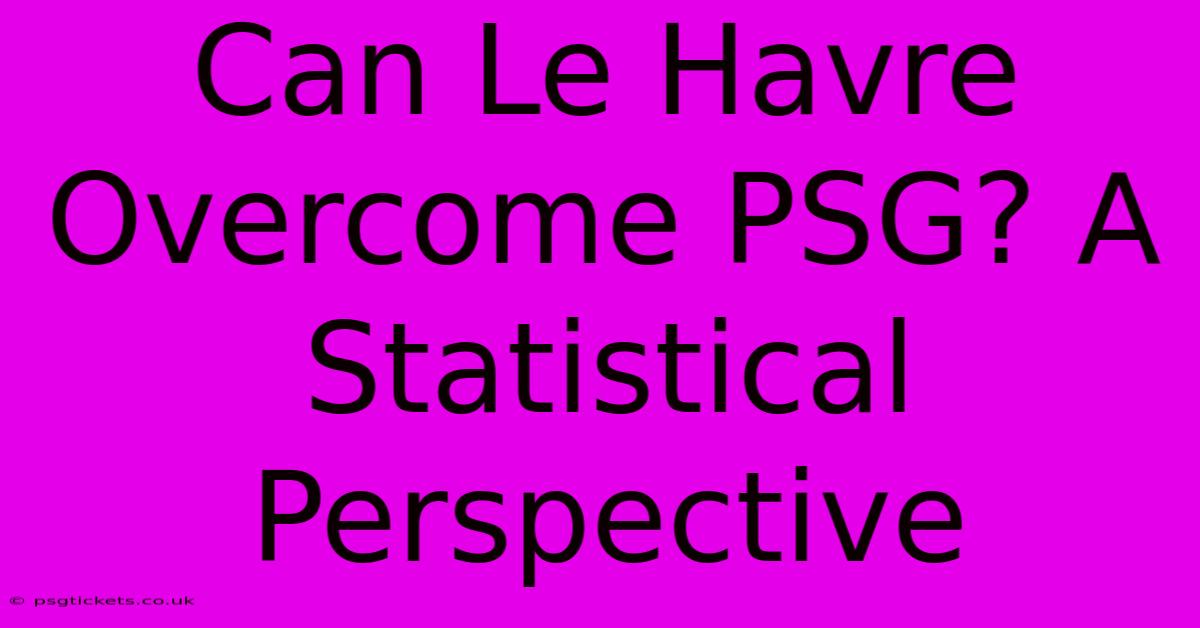 Can Le Havre Overcome PSG? A Statistical Perspective

© psgtickets.co.uk